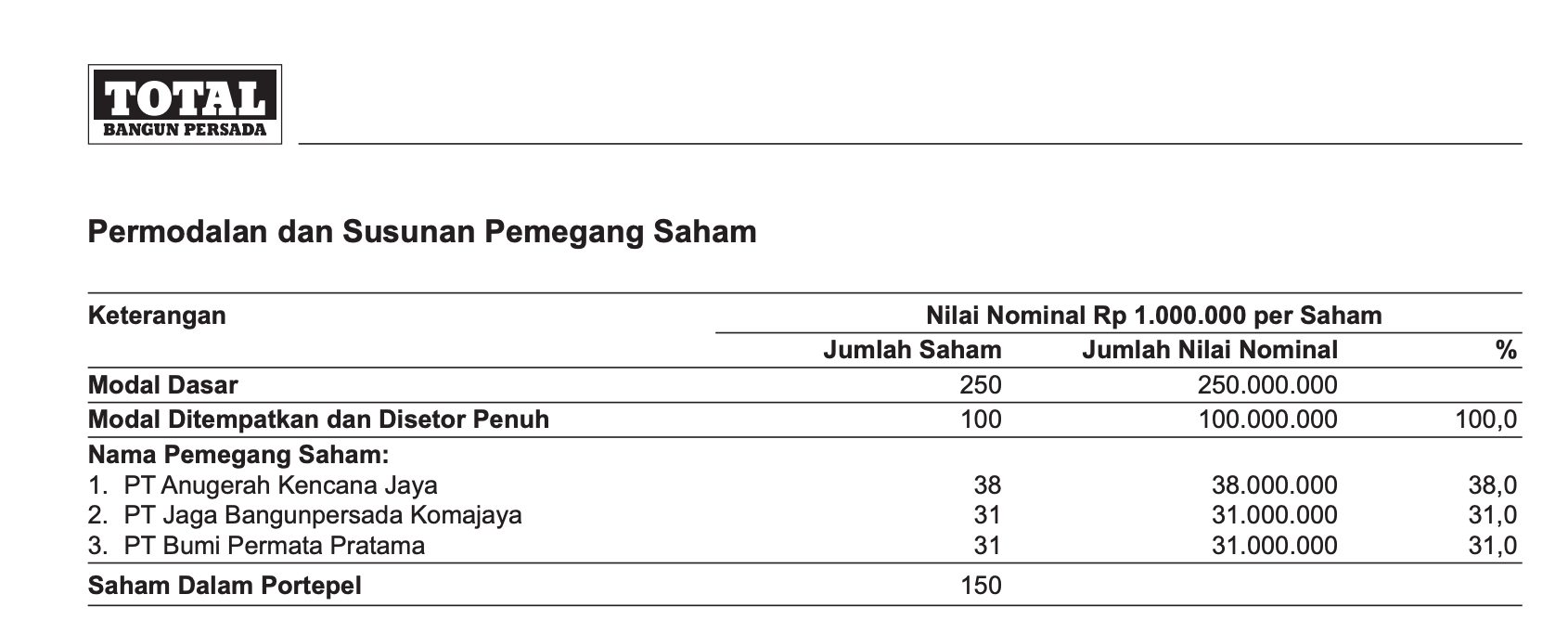 TOTAL
BANGUN PERSADA

Permodalan dan Susunan Pemegang Saham

| Keterangan | Nilai Nominal Rp 1.000.000 per Saham | | |
|---|---|---|---|
| | Jumlah Saham | Jumlah Nilai Nominal | % |
| Modal Dasar | 250 | 250.000.000 | |
| Modal Ditempatkan dan Disetor Penuh | 100 | 100.000.000 | 100,0 |
| Nama Pemegang Saham: | | | |
| 1. PT Anugerah Kencana Jaya | 38 | 38.000.000 | 38,0 |
| 2. PT Jaga Bangunpersada Komajaya | 31 | 31.000.000 | 31,0 |
| 3. PT Bumi Permata Pratama | 31 | 31.000.000 | 31,0 |
| Saham Dalam Portepel | 150 | | |